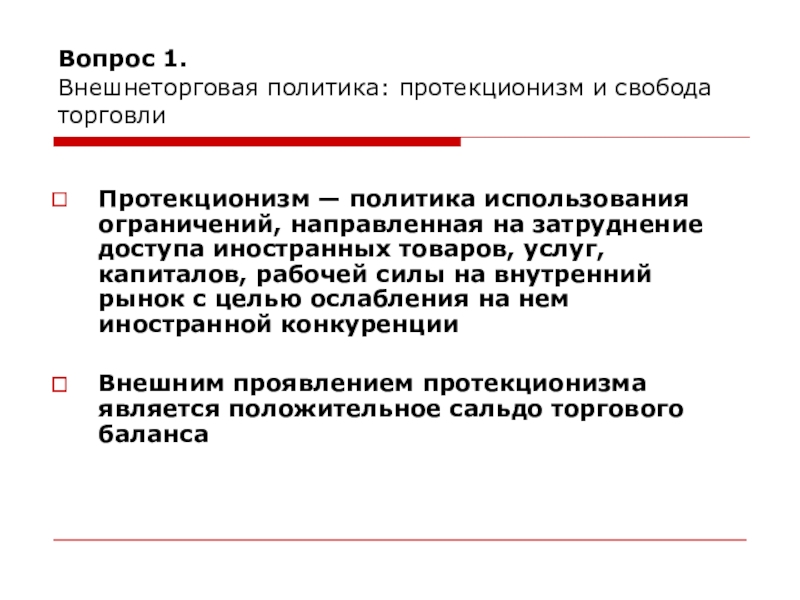 Вопрос 1.
Внешнеторговая политика: протекционизм и свобода торговли

Протекционизм — политика использования ограничений, направленная на затруднение доступа иностранных товаров, услуг, капиталов, рабочей силы на внутренний рынок с целью ослабления на нем иностранной конкуренции

Внешним проявлением протекционизма является положительное сальдо торгового баланса